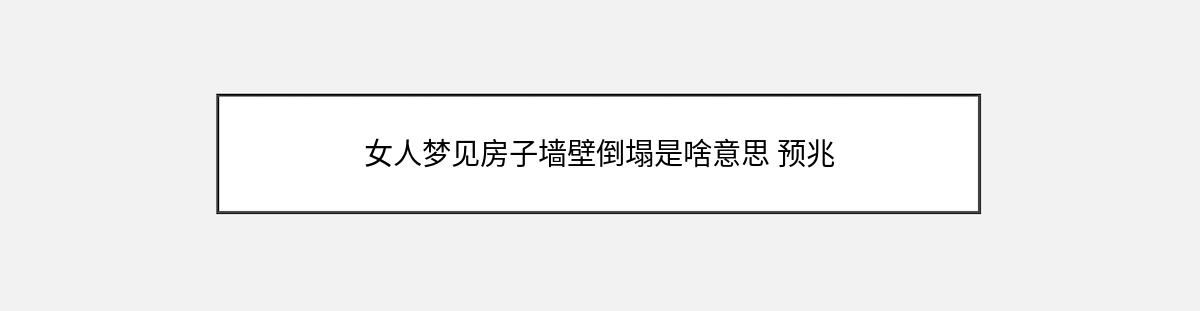 女人梦见房子墙壁倒塌是啥意思 预兆